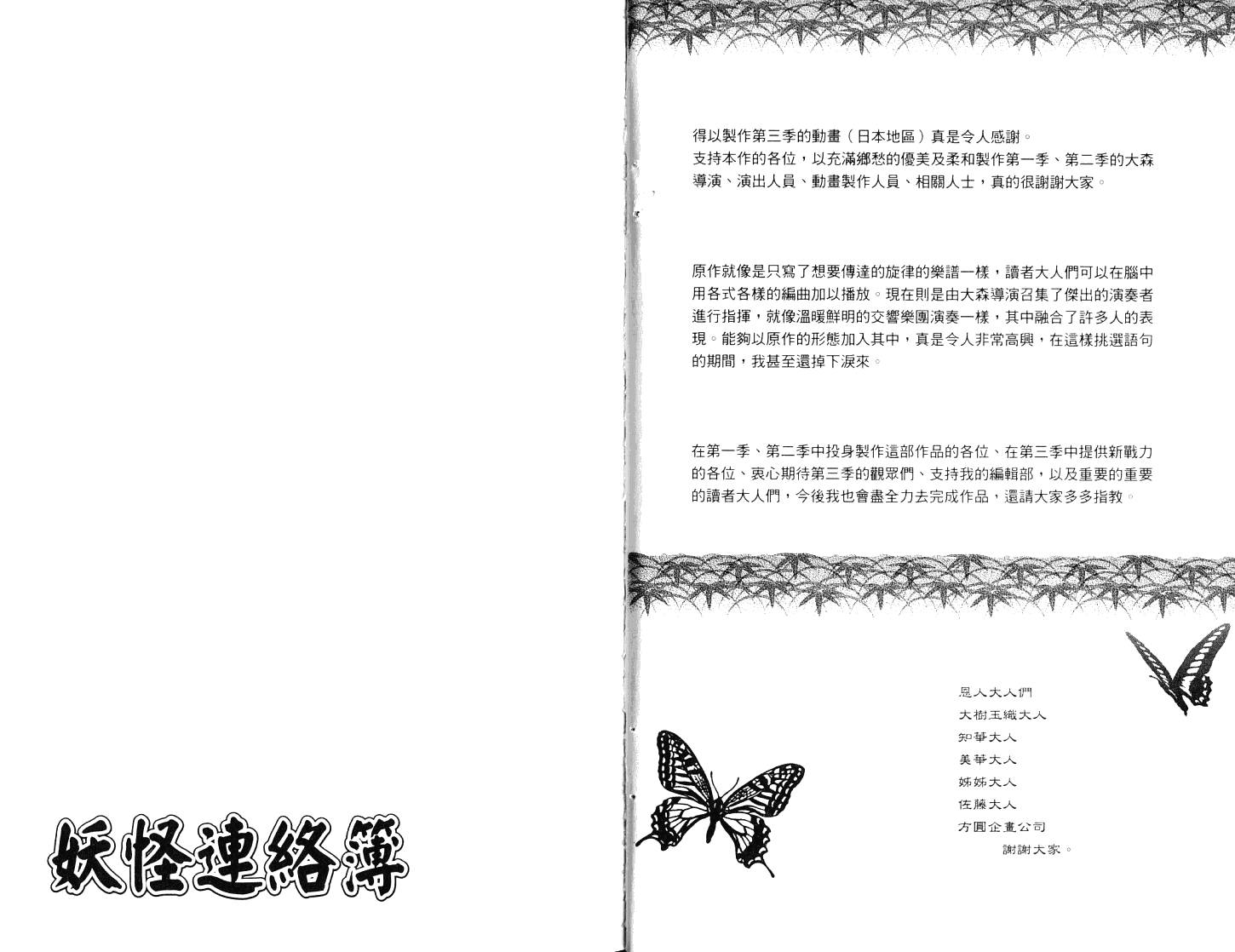 妖怪連絡簿

得以製作第三季的動畫（日本地區）真是令人感謝。
支持本作的各位，以充滿鄉愁的優美及柔和製作第一季、第二季的大森導演、演出人員、動畫製作人員、相關人士，真的很謝謝大家。

原作就像是只寫了想要傳達的旋律的樂譜一樣，讀者大人們可以在腦中用各式各樣的編曲加以播放。現在則是由大森導演召集了傑出的演奏者進行指揮，就像溫暖鮮明的交響樂團演奏一樣，其中融合了許多人的表現。能夠以原作的形態加入其中，真是令人非常高興，在這樣挑選語句的期間，我甚至還掉下淚來。

在第一季、第二季中投身製作這部作品的各位、在第三季中提供新戰力的各位、衷心期待第三季的觀眾們、支持我的編輯部，以及重要的重要的讀者大人們，今後我也會盡全力去完成作品，還請大家多多指教。

恩人大人們
大樹玉織大人
知華大人
美華大人
姊姊大人
佐藤大人
方圓企畫公司
謝謝大家。